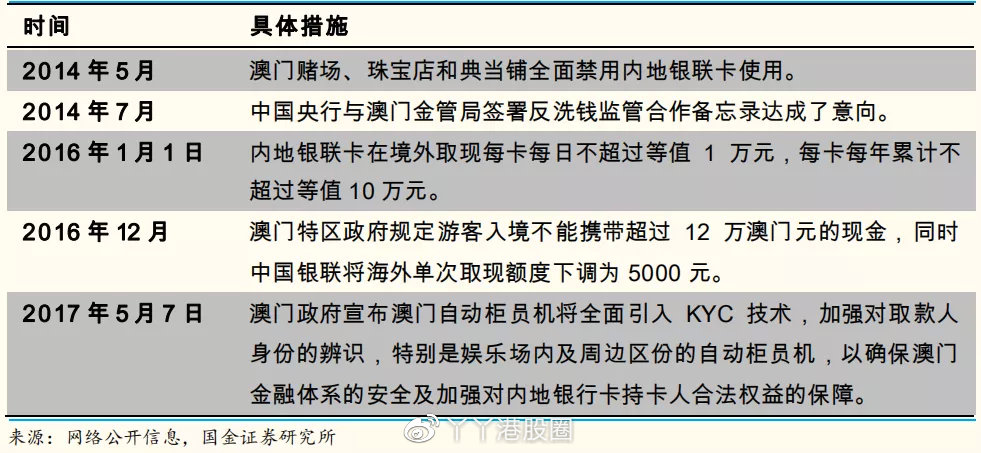 | 时间 | 具体措施 |
|---|---|
| 2014 年 5 月 | 澳门赌场、珠宝店和典当铺全面禁用内地银联卡使用。 |
| 2014 年 7 月 | 中国央行与澳门金管局签署反洗钱监管合作备忘录达成了意向。 |
| 2016 年 1 月 1 日 | 内地银联卡在境外取现每卡每日不超过等值 1 万元，每卡每年累计不超过等值 10 万元。 |
| 2016 年 12 月 | 澳门特区政府规定游客入境不能携带超过 12 万澳门元的现金，同时中国银联将海外单次取现额度下调为 5000 元。 |
| 2017 年 5 月 7 日 | 澳门政府宣布澳门自动柜员机将全面引入 KYC 技术，加强对取款人身份的辨识，特别是娱乐场内及周边区份的自动柜员机，以确保澳门金融体系的安全及加强对内地银行卡持卡人合法权益的保障。 |

来源：网络公开信息，国金证券研究所

丫丫港股圈